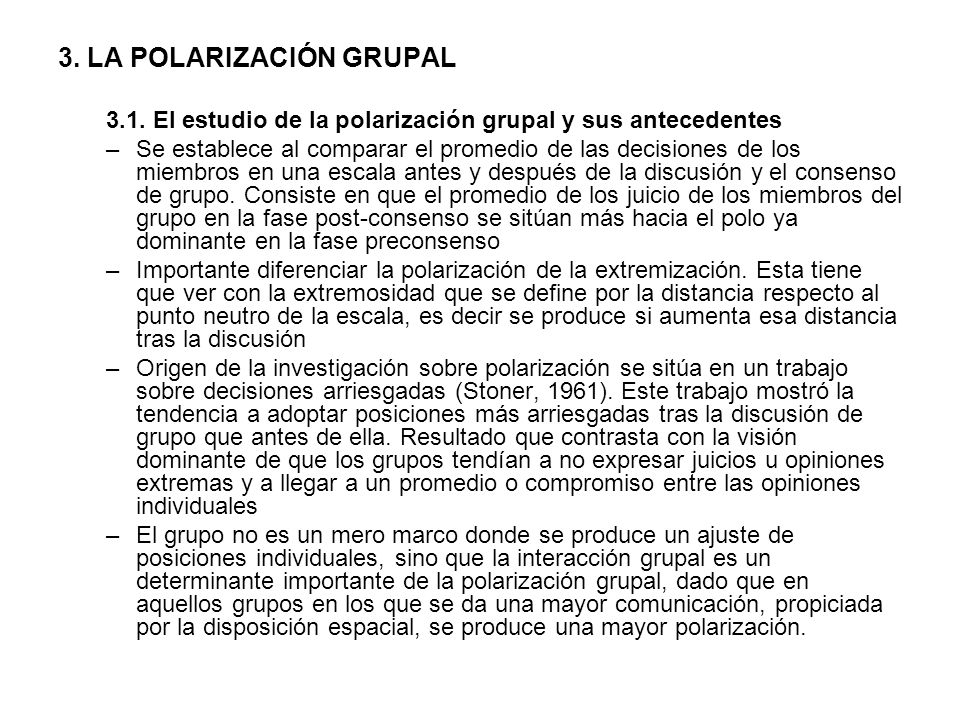 3. LA POLARIZACIÓN GRUPAL

3.1. El estudio de la polarización grupal y sus antecedentes

– Se establece al comparar el promedio de las decisiones de los miembros en una escala antes y después de la discusión y el consenso de grupo. Consiste en que el promedio de los juicio de los miembros del grupo en la fase post-consenso se sitúan más hacia el polo ya dominante en la fase preconsenso

– Importante diferenciar la polarización de la extremización. Esta tiene que ver con la extremosidad que se define por la distancia respecto al punto neutro de la escala, es decir se produce si aumenta esa distancia tras la discusión

– Origen de la investigación sobre polarización se sitúa en un trabajo sobre decisiones arriesgadas (Stoner, 1961). Este trabajo mostró la tendencia a adoptar posiciones más arriesgadas tras la discusión de grupo que antes de ella. Resultado que contrasta con la visión dominante de que los grupos tendían a no expresar juicios u opiniones extremas y a llegar a un promedio o compromiso entre las opiniones individuales

– El grupo no es un mero marco donde se produce un ajuste de posiciones individuales, sino que la interacción grupal es un determinante importante de la polarización grupal, dado que en aquellos grupos en los que se da una mayor comunicación, propiciada por la disposición espacial, se produce una mayor polarización.